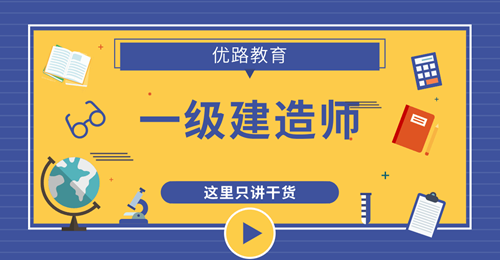 优路教育

一级建造师

这里只讲干货